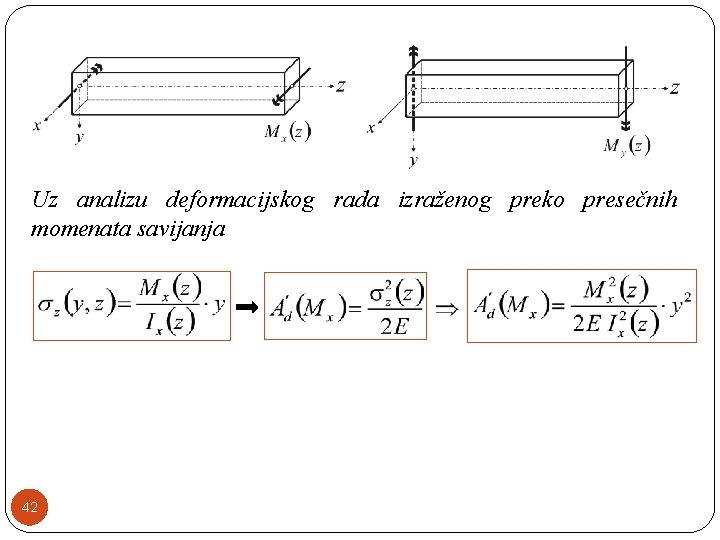 z

x

y

$M_x(z)$

z

x

y

$M_y(z)$

Uz analizu deformacijskog rada izraženog preko presečnih momenata savijanja

$\sigma_z(y,z)=\frac{M_x(z)}{I_x(z)}\cdot y$ ➡ $A_d'(M_x)=\frac{\sigma_z^2(z)}{2E}$ $\Rightarrow$ $A_d'(M_x)=\frac{M_x^2(z)}{2E\,I_x^2(z)}\cdot y^2$

42